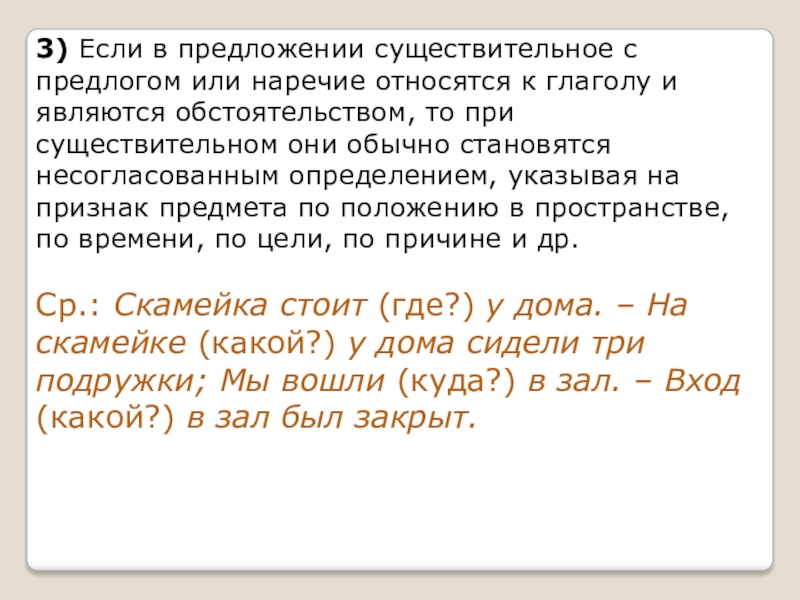 3) Если в предложении существительное с предлогом или наречие относятся к глаголу и являются обстоятельством, то при существительном они обычно становятся несогласованным определением, указывая на признак предмета по положению в пространстве, по времени, по цели, по причине и др.

Ср.: Скамейка стоит (где?) у дома. – На скамейке (какой?) у дома сидели три подружки; Мы вошли (куда?) в зал. – Вход (какой?) в зал был закрыт.